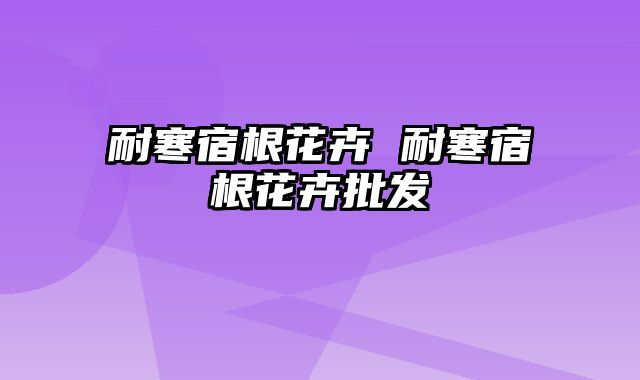 耐寒宿根花卉 耐寒宿根花卉批发